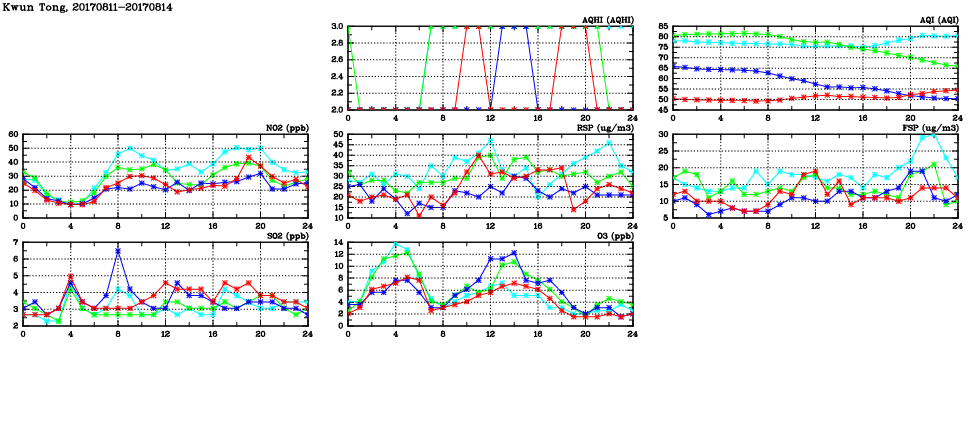 Kwun Tong, 20170811–20170814

AQHI (AQHI)
3.0
2.8
2.6
2.4
2.2
2.0
0 4 8 12 16 20 24

AQI (AQI)
85
80
75
70
65
60
55
50
45
0 4 8 12 16 20 24

NO2 (ppb)
60
50
40
30
20
10
0
0 4 8 12 16 20 24

RSP (ug/m3)
50
45
40
35
30
25
20
15
10
0 4 8 12 16 20 24

FSP (ug/m3)
30
25
20
15
10
5
0 4 8 12 16 20 24

SO2 (ppb)
7
6
5
4
3
2
0 4 8 12 16 20 24

O3 (ppb)
14
12
10
8
6
4
2
0
0 4 8 12 16 20 24